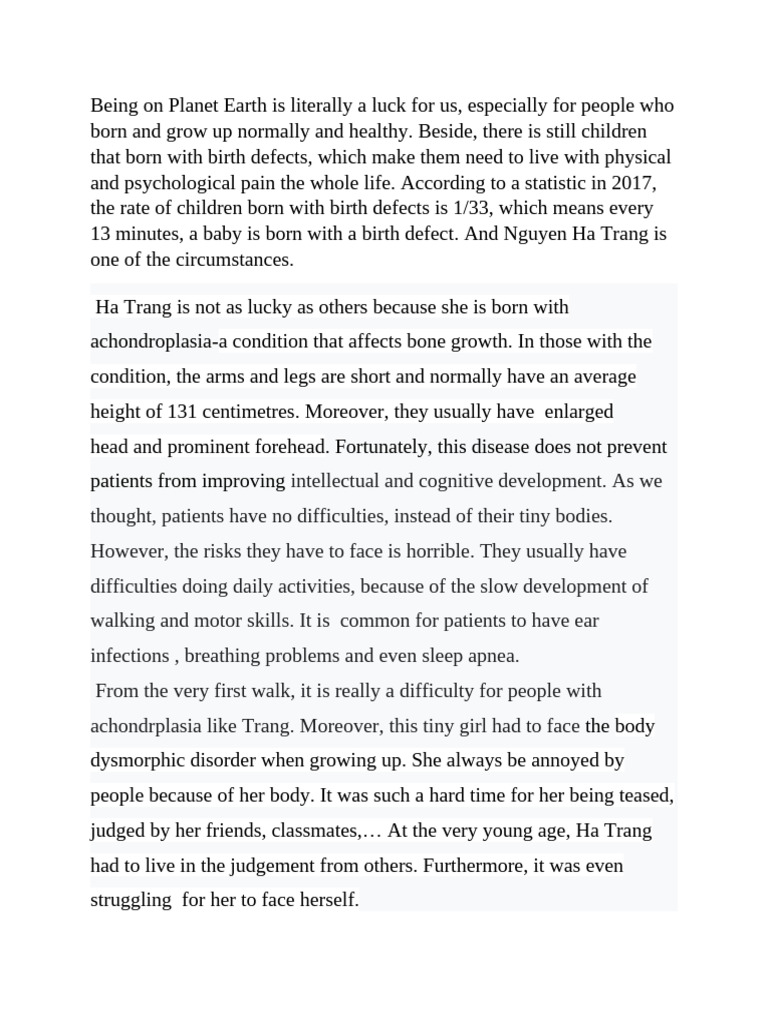 Being on Planet Earth is literally a luck for us, especially for people who born and grow up normally and healthy. Beside, there is still children that born with birth defects, which make them need to live with physical and psychological pain the whole life. According to a statistic in 2017, the rate of children born with birth defects is 1/33, which means every 13 minutes, a baby is born with a birth defect. And Nguyen Ha Trang is one of the circumstances.

Ha Trang is not as lucky as others because she is born with achondroplasia-a condition that affects bone growth. In those with the condition, the arms and legs are short and normally have an average height of 131 centimetres. Moreover, they usually have enlarged head and prominent forehead. Fortunately, this disease does not prevent patients from improving intellectual and cognitive development. As we thought, patients have no difficulties, instead of their tiny bodies. However, the risks they have to face is horrible. They usually have difficulties doing daily activities, because of the slow development of walking and motor skills. It is common for patients to have ear infections , breathing problems and even sleep apnea.

From the very first walk, it is really a difficulty for people with achondrplasia like Trang. Moreover, this tiny girl had to face the body dysmorphic disorder when growing up. She always be annoyed by people because of her body. It was such a hard time for her being teased, judged by her friends, classmates,… At the very young age, Ha Trang had to live in the judgement from others. Furthermore, it was even struggling for her to face herself.